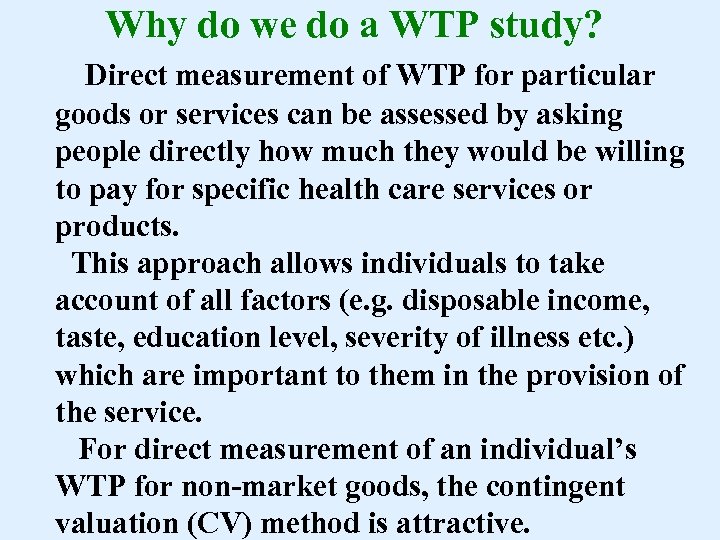 Why do we do a WTP study?

Direct measurement of WTP for particular goods or services can be assessed by asking people directly how much they would be willing to pay for specific health care services or products.

This approach allows individuals to take account of all factors (e.g. disposable income, taste, education level, severity of illness etc.) which are important to them in the provision of the service.

For direct measurement of an individual's WTP for non-market goods, the contingent valuation (CV) method is attractive.